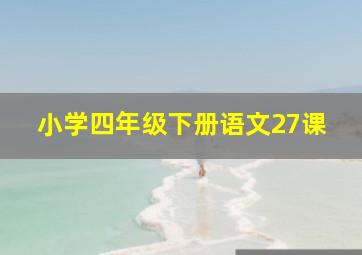 小学四年级下册语文27课